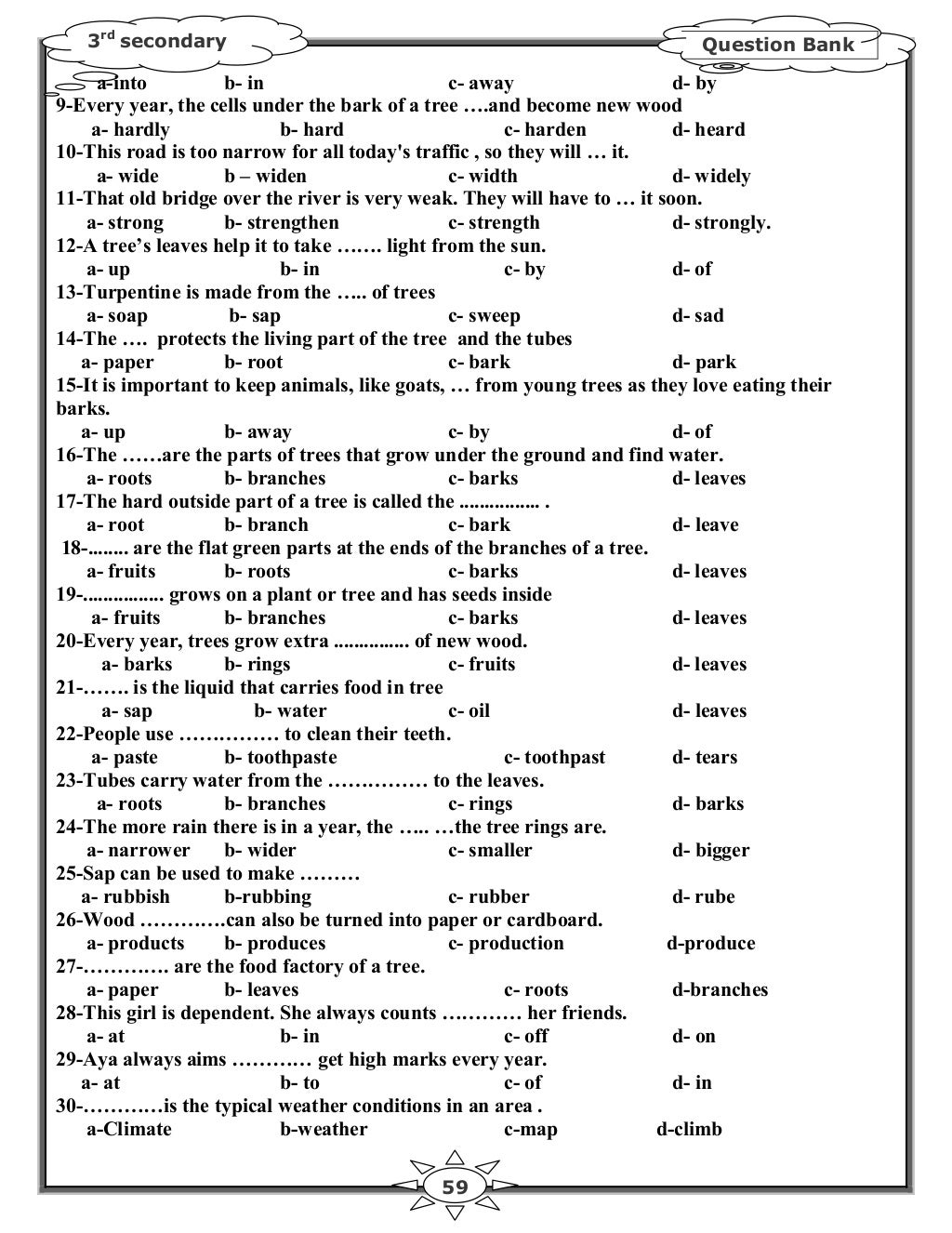 3rd secondary

Question Bank

a-into b- in c- away d- by
9-Every year, the cells under the bark of a tree ….and become new wood
a- hardly b- hard c- harden d- heard
10-This road is too narrow for all today's traffic , so they will … it.
a- wide b – widen c- width d- widely
11-That old bridge over the river is very weak. They will have to … it soon.
a- strong b- strengthen c- strength d- strongly.
12-A tree's leaves help it to take ……. light from the sun.
a- up b- in c- by d- of
13-Turpentine is made from the ….. of trees
a- soap b- sap c- sweep d- sad
14-The …. protects the living part of the tree and the tubes
a- paper b- root c- bark d- park
15-It is important to keep animals, like goats, … from young trees as they love eating their barks.
a- up b- away c- by d- of
16-The ……are the parts of trees that grow under the ground and find water.
a- roots b- branches c- barks d- leaves
17-The hard outside part of a tree is called the ................ .
a- root b- branch c- bark d- leave
18-........ are the flat green parts at the ends of the branches of a tree.
a- fruits b- roots c- barks d- leaves
19-................ grows on a plant or tree and has seeds inside
a- fruits b- branches c- barks d- leaves
20-Every year, trees grow extra ............... of new wood.
a- barks b- rings c- fruits d- leaves
21-……. is the liquid that carries food in tree
a- sap b- water c- oil d- leaves
22-People use …………… to clean their teeth.
a- paste b- toothpaste c- toothpast d- tears
23-Tubes carry water from the …………… to the leaves.
a- roots b- branches c- rings d- barks
24-The more rain there is in a year, the ….. …the tree rings are.
a- narrower b- wider c- smaller d- bigger
25-Sap can be used to make ………
a- rubbish b-rubbing c- rubber d- rube
26-Wood ………….can also be turned into paper or cardboard.
a- products b- produces c- production d-produce
27-…………. are the food factory of a tree.
a- paper b- leaves c- roots d-branches
28-This girl is dependent. She always counts ………… her friends.
a- at b- in c- off d- on
29-Aya always aims ………… get high marks every year.
a- at b- to c- of d- in
30-…………is the typical weather conditions in an area .
a-Climate b-weather c-map d-climb

59